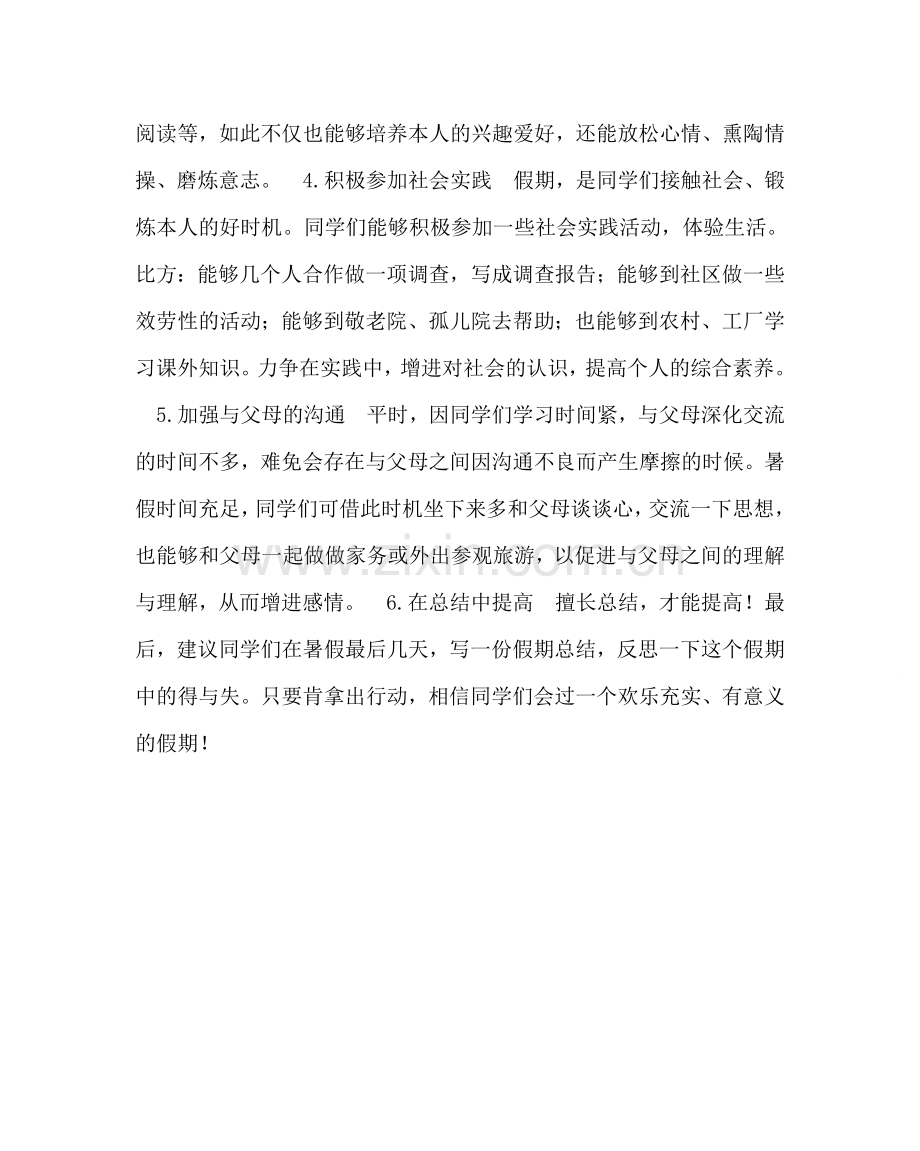 阅读等，如此不仅也能够培养本人的兴趣爱好，还能放松心情、熏陶情操、磨炼意志。 4.积极参加社会实践 假期，是同学们接触社会、锻炼本人的好时机。同学们能够积极参加一些社会实践活动，体验生活。比方：能够几个人合作做一项调查，写成调查报告；能够到社区做一些效劳性的活动；能够到敬老院、孤儿院去帮助；也能够到农村、工厂学习课外知识。力争在实践中，增进对社会的认识，提高个人的综合素养。

5.加强与父母的沟通 平时，因同学们学习时间紧，与父母深化交流的时间不多，难免会存在与父母之间因沟通不良而产生摩擦的时候。暑假时间充足，同学们可借此时机坐下来多和父母谈谈心，交流一下思想，也能够和父母一起做做家务或外出参观旅游，以促进与父母之间的理解与理解，从而增进感情。 6.在总结中提高 擅长总结，才能提高！最后，建议同学们在暑假最后几天，写一份假期总结，反思一下这个假期中的得与失。只要肯拿出行动，相信同学们会过一个欢乐充实、有意义的假期！

www.zixin.com.cn